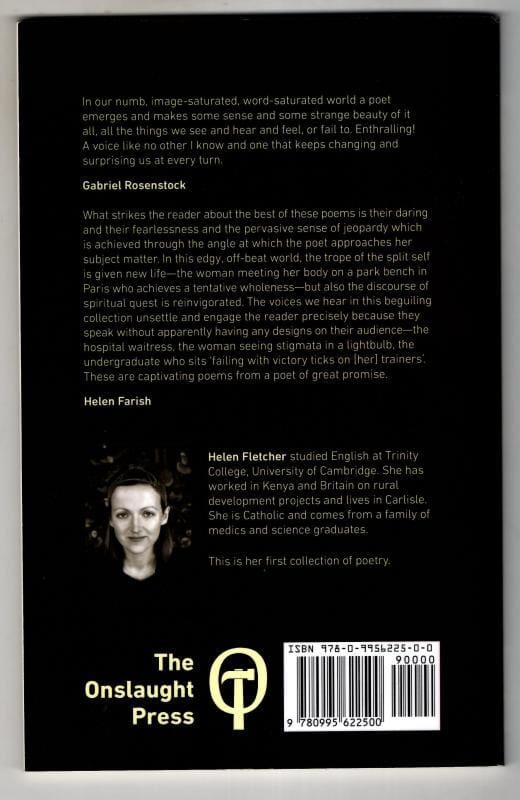 In our numb, image-saturated, word-saturated world a poet emerges and makes some sense and some strange beauty of it all, all the things we see and hear and feel, or fail to. Enthralling! A voice like no other I know and one that keeps changing and surprising us at every turn.

Gabriel Rosenstock

What strikes the reader about the best of these poems is their daring and their fearlessness and the pervasive sense of jeopardy which is achieved through the angle at which the poet approaches her subject matter. In this edgy, off-beat world, the trope of the split self is given new life—the woman meeting her body on a park bench in Paris who achieves a tentative wholeness—but also the discourse of spiritual quest is reinvigorated. The voices we hear in this beguiling collection unsettle and engage the reader precisely because they speak without apparently having any designs on their audience—the hospital waitress, the woman seeing stigmata in a lightbulb, the undergraduate who sits 'failing with victory ticks on [her] trainers'. These are captivating poems from a poet of great promise.

Helen Farish

Helen Fletcher studied English at Trinity College, University of Cambridge. She has worked in Kenya and Britain on rural development projects and lives in Carlisle. She is Catholic and comes from a family of medics and science graduates.

This is her first collection of poetry.

The Onslaught Press

ISBN 978-0-9956225-0-0

90000

9 780995 622500